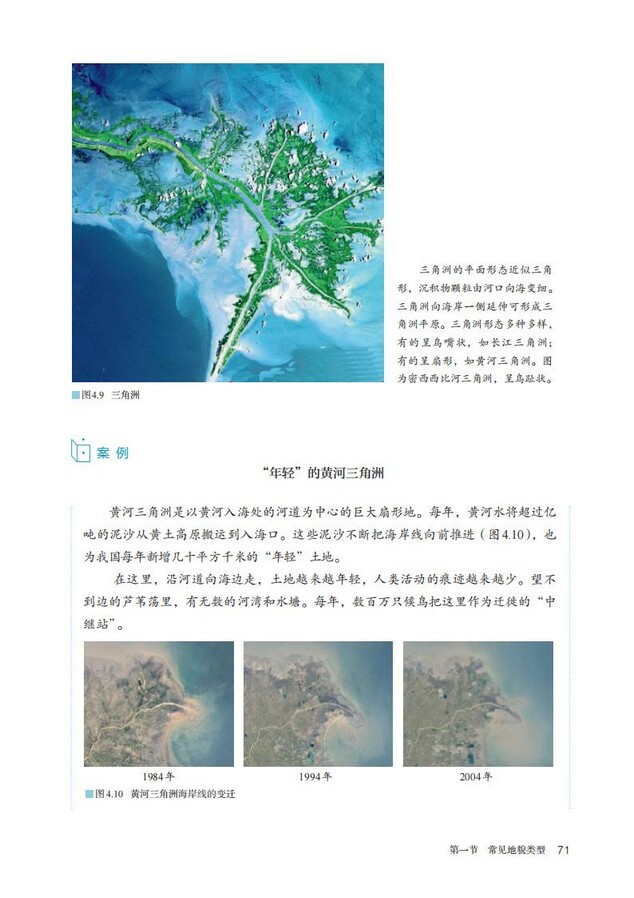 三角洲的平面形态近似三角形，沉积物颗粒由河口向海变细。三角洲向海岸一侧延伸可形成三角洲平原。三角洲形态多种多样，有的呈鸟嘴状，如长江三角洲；有的呈扇形，如黄河三角洲。图为密西西比河三角洲，呈鸟趾状。

图4.9 三角洲

案例

“年轻”的黄河三角洲

黄河三角洲是以黄河入海处的河道为中心的巨大扇形地。每年，黄河水将超过亿吨的泥沙从黄土高原搬运到入海口。这些泥沙不断把海岸线向前推进（图4.10），也为我国每年新增几十平方千米的“年轻”土地。

在这里，沿河道向海边走，土地越来越年轻，人类活动的痕迹越来越少。望不到边的芦苇荡里，有无数的河湾和水塘。每年，数百万只候鸟把这里作为迁徙的“中继站”。

1984年

1994年

2004年

图4.10 黄河三角洲海岸线的变迁

第一节 常见地貌类型 71